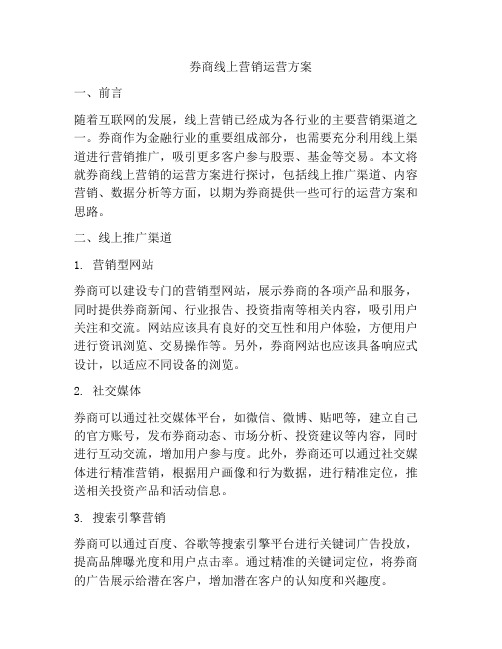 券商线上营销运营方案

一、前言

随着互联网的发展，线上营销已经成为各行业的主要营销渠道之一。券商作为金融行业的重要组成部分，也需要充分利用线上渠道进行营销推广，吸引更多客户参与股票、基金等交易。本文将就券商线上营销的运营方案进行探讨，包括线上推广渠道、内容营销、数据分析等方面，以期为券商提供一些可行的运营方案和思路。

二、线上推广渠道

1. 营销型网站

券商可以建设专门的营销型网站，展示券商的各项产品和服务，同时提供券商新闻、行业报告、投资指南等相关内容，吸引用户关注和交流。网站应该具有良好的交互性和用户体验，方便用户进行资讯浏览、交易操作等。另外，券商网站也应该具备响应式设计，以适应不同设备的浏览。

2. 社交媒体

券商可以通过社交媒体平台，如微信、微博、贴吧等，建立自己的官方账号，发布券商动态、市场分析、投资建议等内容，同时进行互动交流，增加用户参与度。此外，券商还可以通过社交媒体进行精准营销，根据用户画像和行为数据，进行精准定位，推送相关投资产品和活动信息。

3. 搜索引擎营销

券商可以通过百度、谷歌等搜索引擎平台进行关键词广告投放，提高品牌曝光度和用户点击率。通过精准的关键词定位，将券商的广告展示给潜在客户，增加潜在客户的认知度和兴趣度。